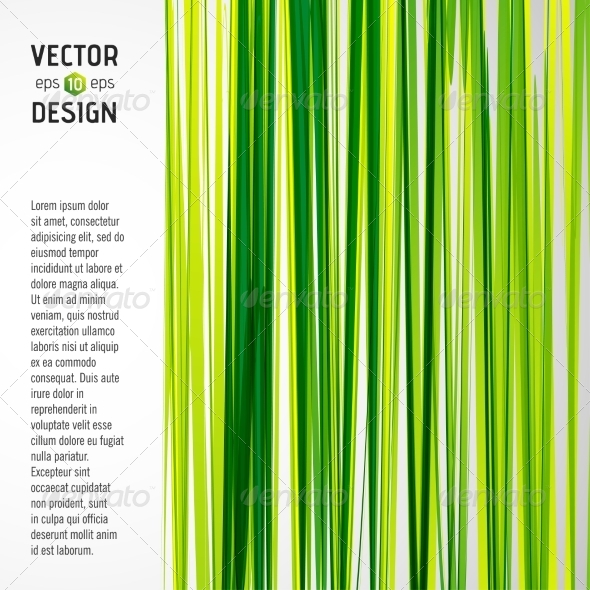 VECTOR
eps 10 eps
DESIGN

Lorem ipsum dolor sit amet, consectetur adipisicing elit, sed do eiusmod tempor incididunt ut labore et dolore magna aliqua. Ut enim ad minim veniam, quis nostrud exercitation ullamco laboris nisi ut aliquip ex ea commodo consequat. Duis aute irure dolor in reprehenderit in voluptate velit esse cillum dolore eu fugiat nulla pariatur. Excepteur sint occaecat cupidatat non proident, sunt in culpa qui officia deserunt mollit anim id est laborum.

envato envato envato envato envato envato envato envato envato